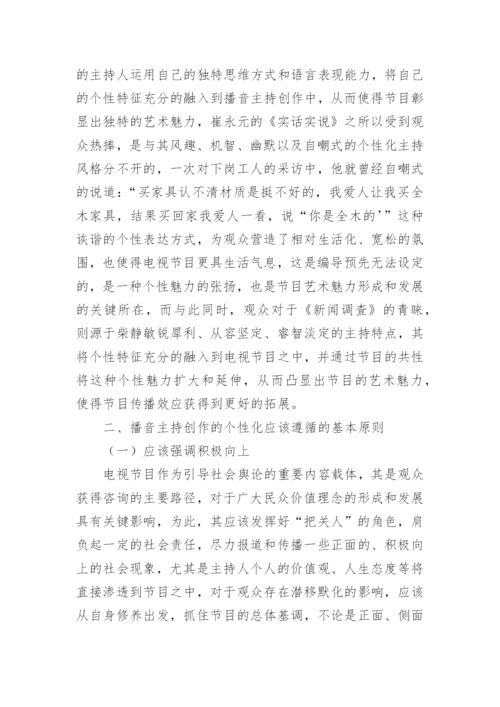 的主持人运用自己的独特思维方式和语言表现能力，将自己的个性特征充分的融入到播音主持创作中，从而使得节目彰显出独特的艺术魅力，崔永元的《实话实说》之所以受到观众热捧，是与其风趣、机智、幽默以及自嘲式的个性化主持风格分不开的，一次对下岗工人的采访中，他就曾经自嘲式的说道：“买家具认不清材质是挺不好的，我爱人让我买全木家具，结果买回家我爱人一看，说“你是全木的’”这种诙谐的个性表达方式，为观众营造了相对生活化、宽松的氛围，也使得电视节目更具生活气息，这是编导预先无法设定的，是一种个性魅力的张扬，也是节目艺术魅力形成和发展的关键所在，而与此同时，观众对于《新闻调查》的青睐，则源于柴静敏锐犀利、从容坚定、睿智淡定的主持特点，其将个性特征充分的融入到电视节目之中，并通过节目的共性将这种个性魅力扩大和延伸，从而凸显出节目的艺术魅力，使得节目传播效应获得到更好的拓展。

二、播音主持创作的个性化应该遵循的基本原则

（一）应该强调积极向上

电视节目作为引导社会舆论的重要内容载体，其是观众获得咨询的主要路径，对于广大民众价值理念的形成和发展具有关键影响，为此，其应该发挥好“把关人”的角色，肩负起一定的社会责任，尽力报道和传播一些正面的、积极向上的社会现象，尤其是主持人个人的价值观、人生态度等将直接渗透到节目之中，对于观众存在潜移默化的影响，应该从自身修养出发，抓住节目的总体基调，不论是正面、侧面